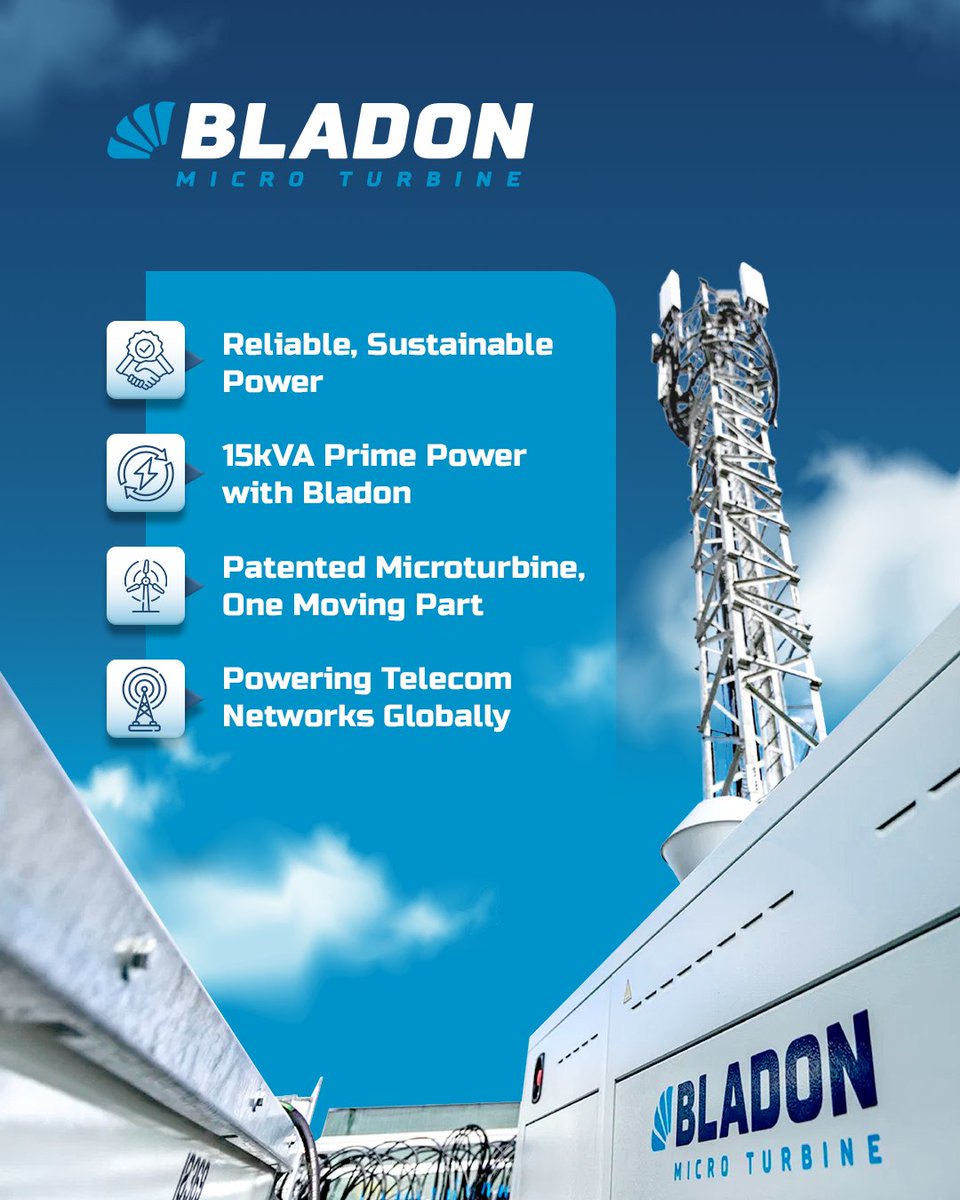 BLADON
MICRO TURBINE

Reliable, Sustainable Power

15kVA Prime Power with Bladon

Patented Microturbine, One Moving Part

Powering Telecom Networks Globally

BLADON
MICRO TURBINE